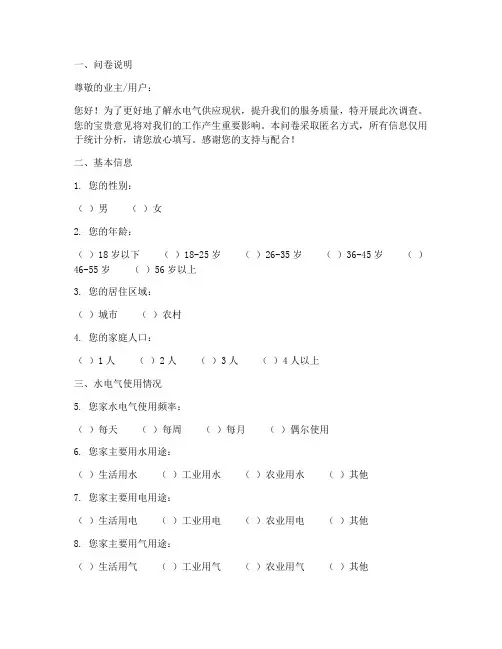 一、问卷说明

尊敬的业主/用户：

您好！为了更好地了解水电气供应现状，提升我们的服务质量，特开展此次调查。您的宝贵意见将对我们的工作产生重要影响。本问卷采取匿名方式，所有信息仅用于统计分析，请您放心填写。感谢您的支持与配合！

二、基本信息

1. 您的性别：

（ ）男　（ ）女

2. 您的年龄：

（ ）18岁以下　（ ）18-25岁　（ ）26-35岁　（ ）36-45岁　（ ）46-55岁　（ ）56岁以上

3. 您的居住区域：

（ ）城市　（ ）农村

4. 您的家庭人口：

（ ）1人　（ ）2人　（ ）3人　（ ）4人以上

三、水电气使用情况

5. 您家水电气使用频率：

（ ）每天　（ ）每周　（ ）每月　（ ）偶尔使用

6. 您家主要用水用途：

（ ）生活用水　（ ）工业用水　（ ）农业用水　（ ）其他

7. 您家主要用电用途：

（ ）生活用电　（ ）工业用电　（ ）农业用电　（ ）其他

8. 您家主要用气用途：

（ ）生活用气　（ ）工业用气　（ ）农业用气　（ ）其他